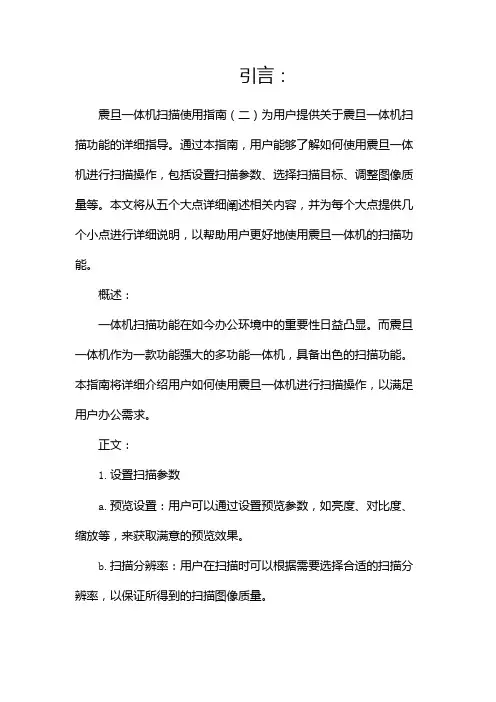 引言：

震旦一体机扫描使用指南（二）为用户提供关于震旦一体机扫描功能的详细指导。通过本指南，用户能够了解如何使用震旦一体机进行扫描操作，包括设置扫描参数、选择扫描目标、调整图像质量等。本文将从五个大点详细阐述相关内容，并为每个大点提供几个小点进行详细说明，以帮助用户更好地使用震旦一体机的扫描功能。

概述：

一体机扫描功能在如今办公环境中的重要性日益凸显。而震旦一体机作为一款功能强大的多功能一体机，具备出色的扫描功能。本指南将详细介绍用户如何使用震旦一体机进行扫描操作，以满足用户办公需求。

正文：

1. 设置扫描参数

a. 预览设置：用户可以通过设置预览参数，如亮度、对比度、缩放等，来获取满意的预览效果。

b. 扫描分辨率：用户在扫描时可以根据需要选择合适的扫描分辨率，以保证所得到的扫描图像质量。